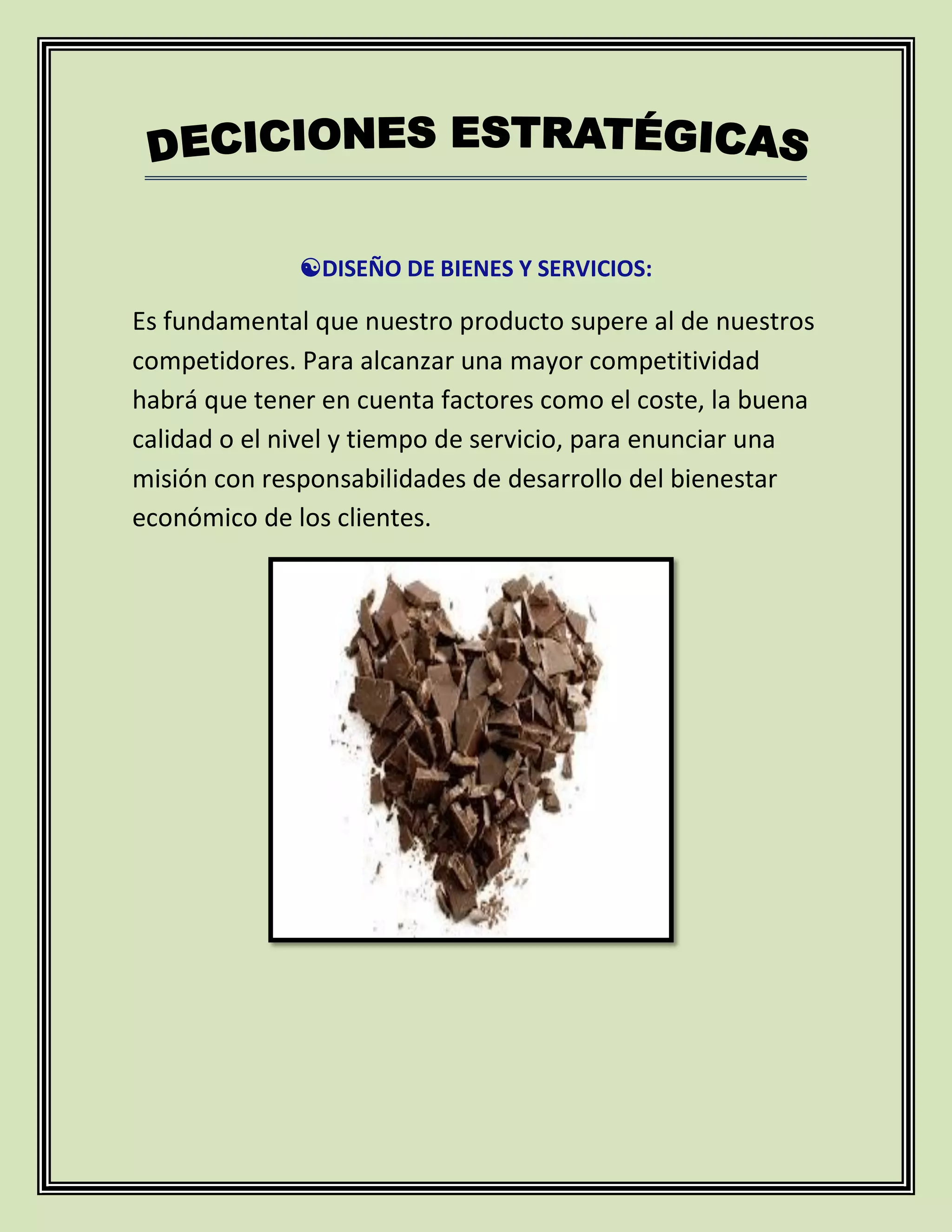 DECICIONES ESTRATÉGICAS

☯DISEÑO DE BIENES Y SERVICIOS:

Es fundamental que nuestro producto supere al de nuestros competidores. Para alcanzar una mayor competitividad habrá que tener en cuenta factores como el coste, la buena calidad o el nivel y tiempo de servicio, para enunciar una misión con responsabilidades de desarrollo del bienestar económico de los clientes.